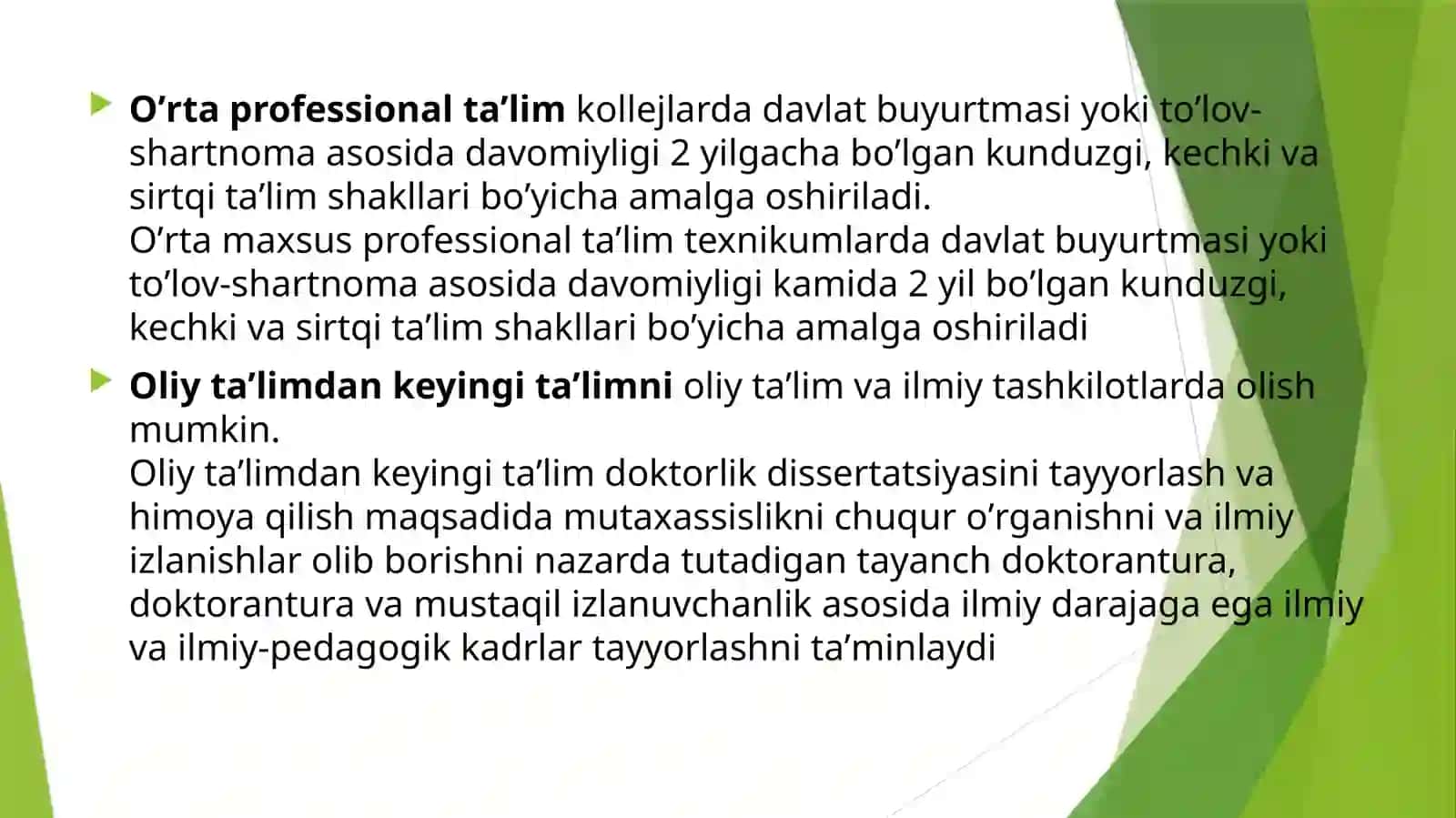 O’rta professional ta’lim kollejlarda davlat buyurtmasi yoki to’lov-shartnoma asosida davomiyligi 2 yilgacha bo’lgan kunduzgi, kechki va sirtqi ta’lim shakllari bo’yicha amalga oshiriladi.
O’rta maxsus professional ta’lim texnikumlarda davlat buyurtmasi yoki to’lov-shartnoma asosida davomiyligi kamida 2 yil bo’lgan kunduzgi, kechki va sirtqi ta’lim shakllari bo’yicha amalga oshiriladi

Oliy ta’limdan keyingi ta’limni oliy ta’lim va ilmiy tashkilotlarda olish mumkin.
Oliy ta’limdan keyingi ta’lim doktorlik dissertatsiyasini tayyorlash va himoya qilish maqsadida mutaxassislikni chuqur o’rganishni va ilmiy izlanishlar olib borishni nazarda tutadigan tayanch doktorantura, doktorantura va mustaqil izlanuvchanlik asosida ilmiy darajaga ega ilmiy va ilmiy-pedagogik kadrlar tayyorlashni ta’minlaydi